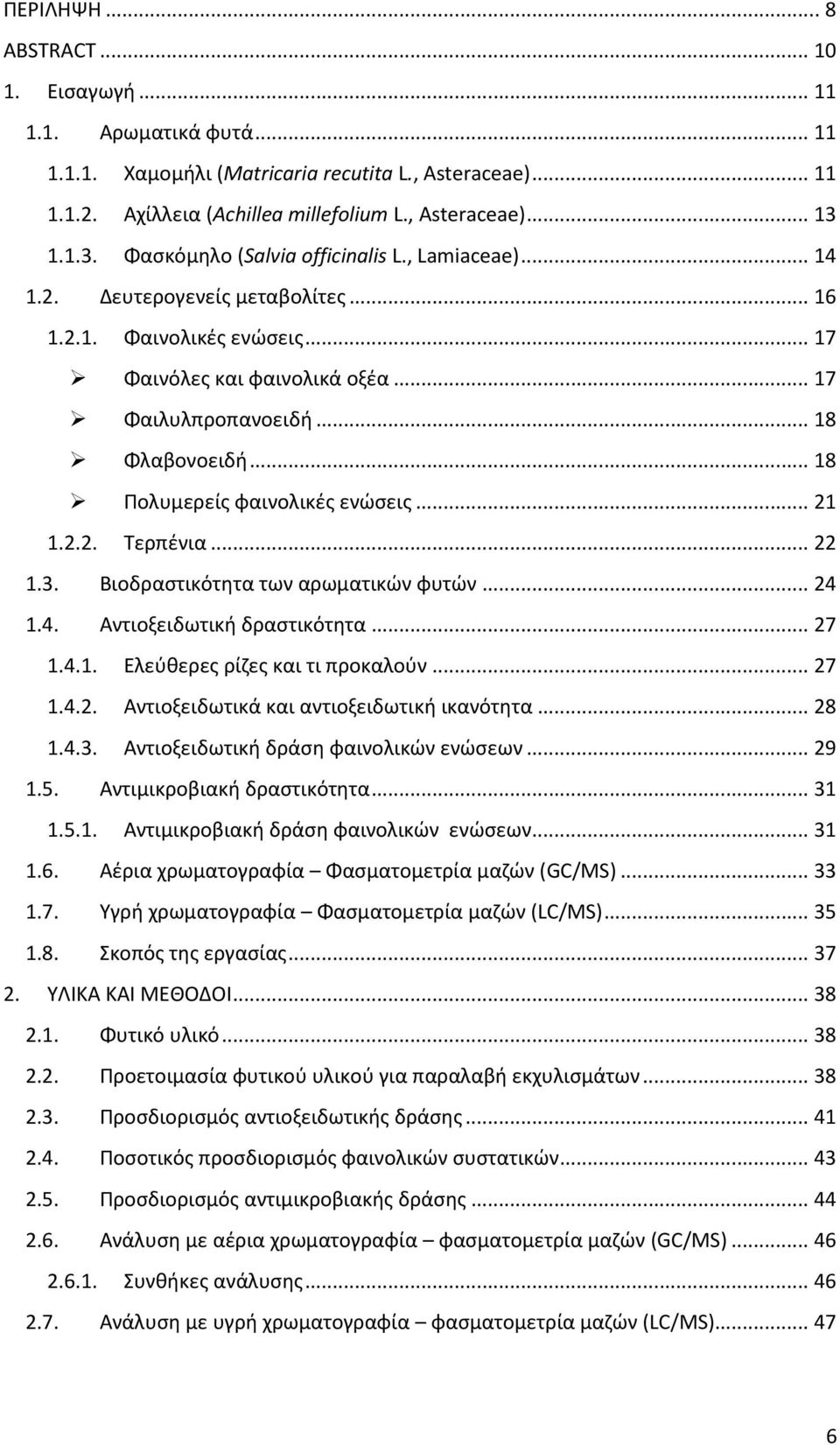 ΠΕΡΙΛΗΨΗ ... 8
ABSTRACT ... 10
1. Εισαγωγή ... 11
1.1. Αρωματικά φυτά ... 11
1.1.1. Χαμομήλι (Matricaria recutita L., Asteraceae) ... 11
1.1.2. Αχίλλεια (Achillea millefolium L., Asteraceae) ... 13
1.1.3. Φασκόμηλο (Salvia officinalis L., Lamiaceae) ... 14
1.2. Δευτερογενείς μεταβολίτες ... 16
1.2.1. Φαινολικές ενώσεις ... 17
➢ Φαινόλες και φαινολικά οξέα ... 17
➢ Φαιλυλπροπανοειδή ... 18
➢ Φλαβονοειδή ... 18
➢ Πολυμερείς φαινολικές ενώσεις ... 21
1.2.2. Τερπένια ... 22
1.3. Βιοδραστικότητα των αρωματικών φυτών ... 24
1.4. Αντιοξειδωτική δραστικότητα ... 27
1.4.1. Ελεύθερες ρίζες και τι προκαλούν ... 27
1.4.2. Αντιοξειδωτικά και αντιοξειδωτική ικανότητα ... 28
1.4.3. Αντιοξειδωτική δράση φαινολικών ενώσεων ... 29
1.5. Αντιμικροβιακή δραστικότητα ... 31
1.5.1. Αντιμικροβιακή δράση φαινολικών ενώσεων ... 31
1.6. Αέρια χρωματογραφία – Φασματομετρία μαζών (GC/MS) ... 33
1.7. Υγρή χρωματογραφία – Φασματομετρία μαζών (LC/MS) ... 35
1.8. Σκοπός της εργασίας ... 37
2. ΥΛΙΚΑ ΚΑΙ ΜΕΘΟΔΟΙ ... 38
2.1. Φυτικό υλικό ... 38
2.2. Προετοιμασία φυτικού υλικού για παραλαβή εκχυλισμάτων ... 38
2.3. Προσδιορισμός αντιοξειδωτικής δράσης ... 41
2.4. Ποσοτικός προσδιορισμός φαινολικών συστατικών ... 43
2.5. Προσδιορισμός αντιμικροβιακής δράσης ... 44
2.6. Ανάλυση με αέρια χρωματογραφία – φασματομετρία μαζών (GC/MS) ... 46
2.6.1. Συνθήκες ανάλυσης ... 46
2.7. Ανάλυση με υγρή χρωματογραφία – φασματομετρία μαζών (LC/MS) ... 47

6